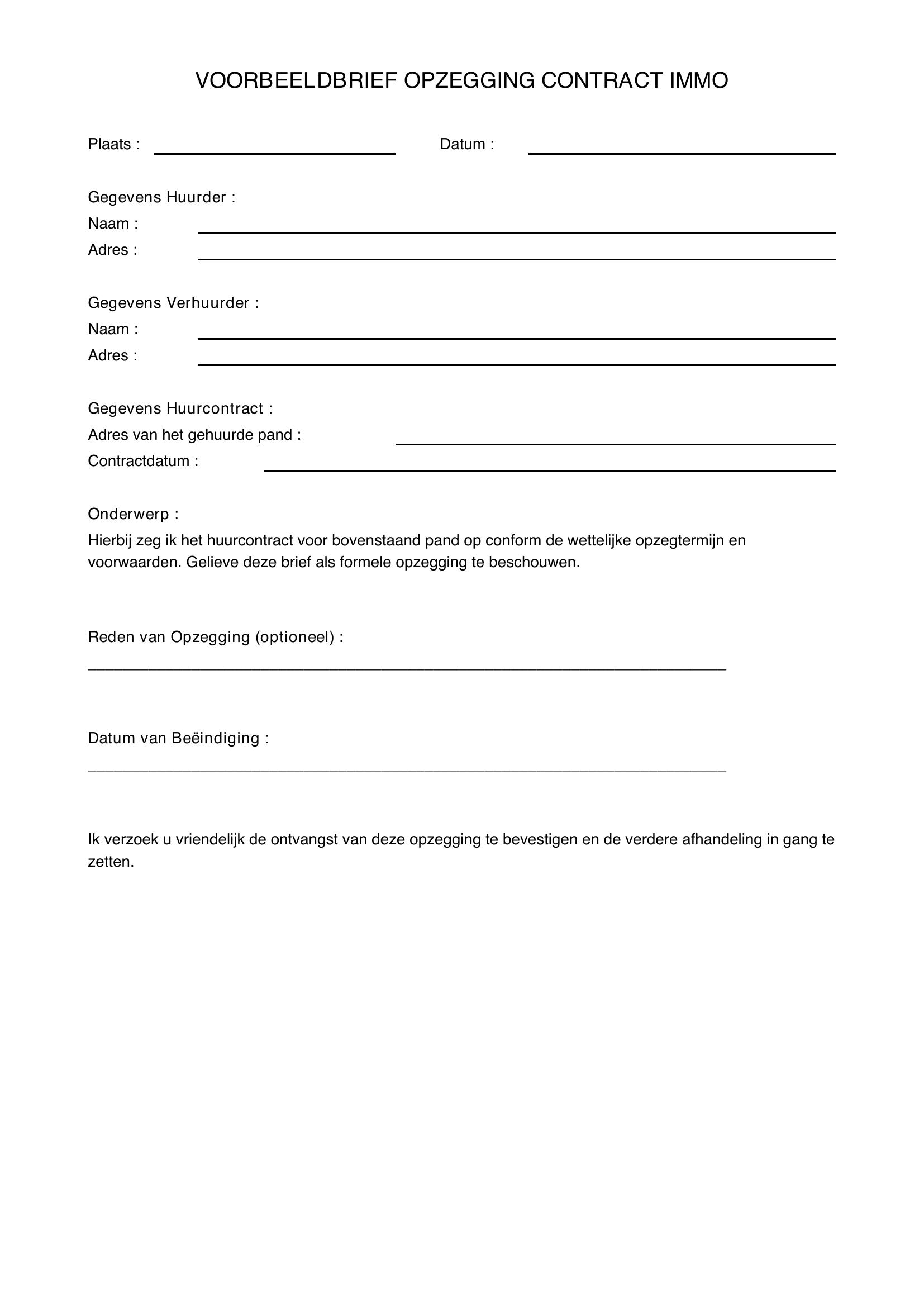 VOORBEELDBRIEF OPZEGGING CONTRACT IMMO

Plaats : ____ Datum : ____

Gegevens Huurder :
Naam : ____
Adres : ____

Gegevens Verhuurder :
Naam : ____
Adres : ____

Gegevens Huurcontract :
Adres van het gehuurde pand : ____
Contractdatum : ____

Onderwerp :
Hierbij zeg ik het huurcontract voor bovenstaand pand op conform de wettelijke opzegtermijn en voorwaarden. Gelieve deze brief als formele opzegging te beschouwen.

Reden van Opzegging (optioneel) :
____

Datum van Beëindiging :
____

Ik verzoek u vriendelijk de ontvangst van deze opzegging te bevestigen en de verdere afhandeling in gang te zetten.